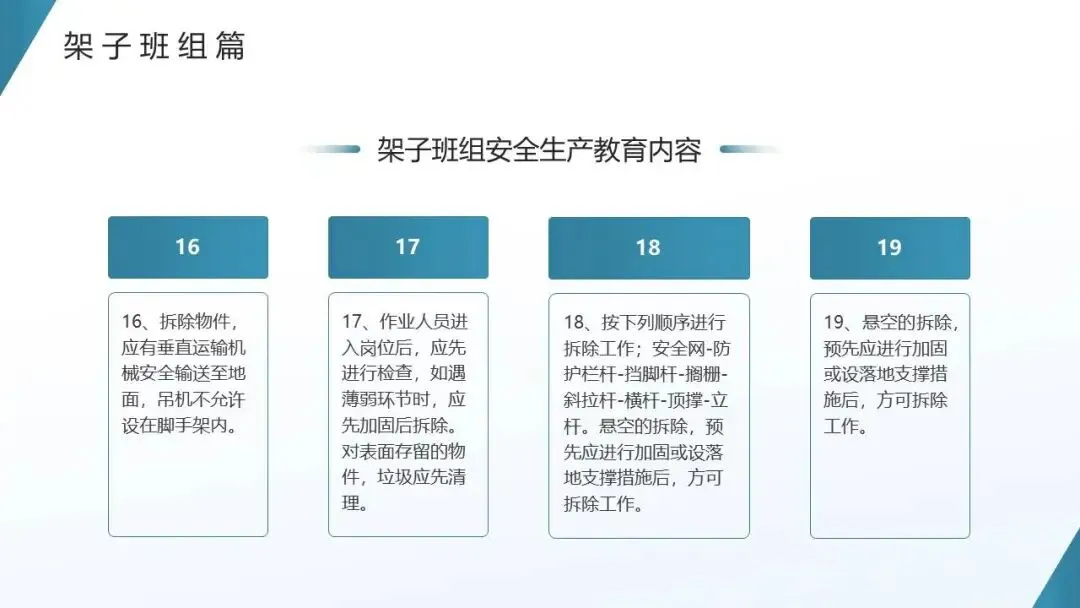 架子班组篇

架子班组安全生产教育内容

16

16、拆除物件，应有垂直运输机械安全输送至地面，吊机不允许设在脚手架内。

17

17、作业人员进入岗位后，应先进行检查，如遇薄弱环节时，应先加固后拆除。对表面存留的物件，垃圾应先清理。

18

18、按下列顺序进行拆除工作；安全网-防护栏杆-挡脚杆-搁栅-斜拉杆-横杆-顶撑-立杆。悬空的拆除，预先应进行加固或设落地支撑措施后，方可拆除工作。

19

19、悬空的拆除，预先应进行加固或设落地支撑措施后，方可拆除工作。